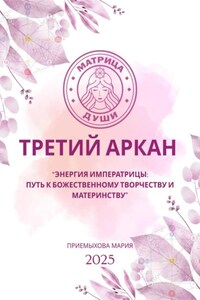 МАТРИЦА
ДУШИ

ТРЕТИЙ АРКАН

"ЭНЕРГИЯ ИМПЕРАТРИЦЫ: ПУТЬ К БОЖЕСТВЕННОМУ ТВОРЧЕСТВУ И МАТЕРИНСТВУ"

ПРИЕМЫХОВА МАРИЯ

2025